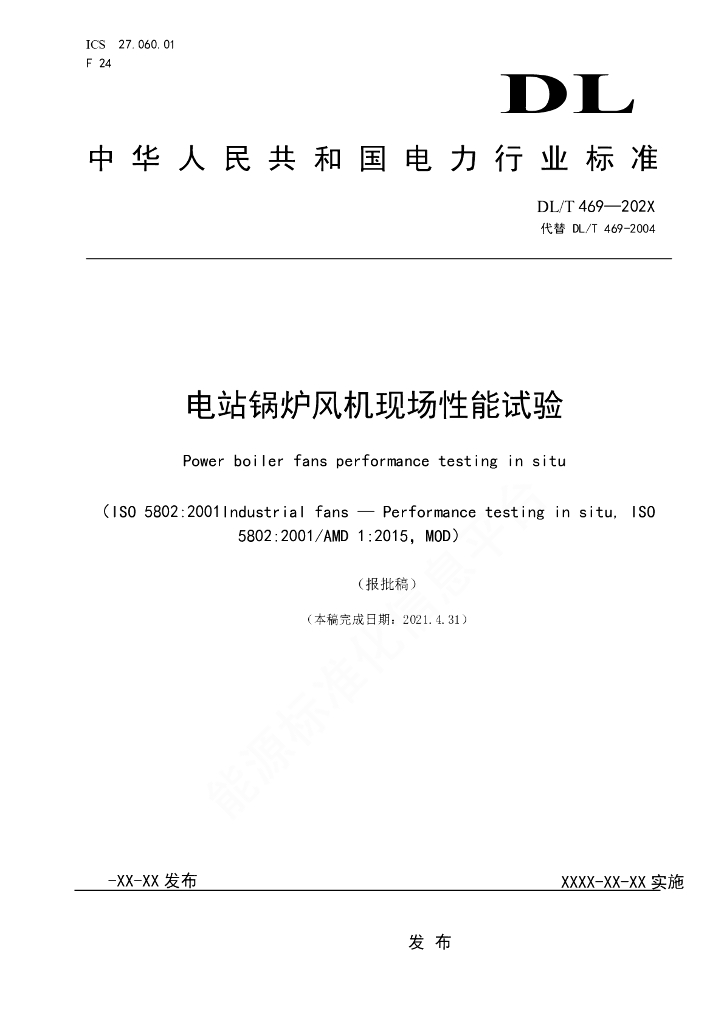 ICS 27.060.01
F 24

DL

中华人民共和国电力行业标准

DL/T 469—202X
代替 DL/T 469-2004

电站锅炉风机现场性能试验

Power boiler fans performance testing in situ

（ISO 5802:2001Industrial fans — Performance testing in situ, ISO 5802:2001/AMD 1:2015, MOD）

（报批稿）

（本稿完成日期：2021.4.31）

能源标准化信息平台

-XX-XX 发布

XXXX-XX-XX 实施

发 布